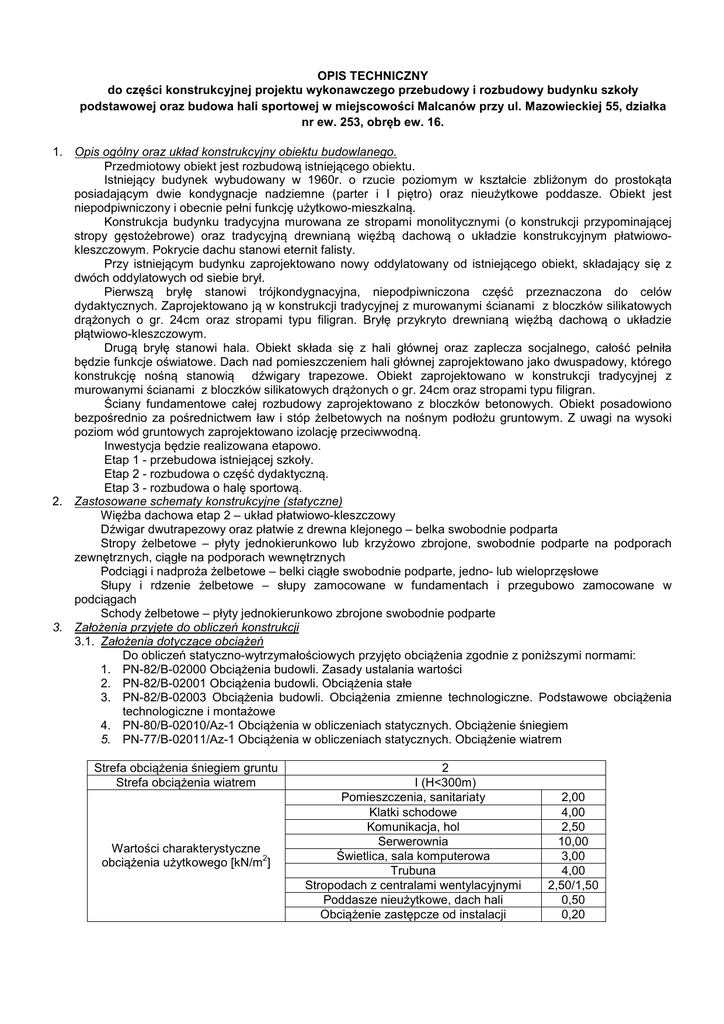 OPIS TECHNICZNY
do części konstrukcyjnej projektu wykonawczego przebudowy i rozbudowy budynku szkoły podstawowej oraz budowa hali sportowej w miejscowości Malcanów przy ul. Mazowieckiej 55, działka nr ew. 253, obręb ew. 16.

1. Opis ogólny oraz układ konstrukcyjny obiektu budowlanego.
Przedmiotowy obiekt jest rozbudową istniejącego obiektu.
Istniejący budynek wybudowany w 1960r. o rzucie poziomym w kształcie zbliżonym do prostokąta posiadającym dwie kondygnacje nadziemne (parter i I piętro) oraz nieużytkowe poddasze. Obiekt jest niepodpiwniczony i obecnie pełni funkcję użytkowo-mieszkalną.
Konstrukcja budynku tradycyjna murowana ze stropami monolitycznymi (o konstrukcji przypominającej stropy gęstożebrowe) oraz tradycyjną drewnianą więźbą dachową o układzie konstrukcyjnym płatwiowo-kleszczowym. Pokrycie dachu stanowi eternit falisty.
Przy istniejącym budynku zaprojektowano nowy oddylatowany od istniejącego obiekt, składający się z dwóch oddylatowych od siebie brył.
Pierwszą bryłę stanowi trójkondygnacyjna, niepodpiwniczona część przeznaczona do celów dydaktycznych. Zaprojektowano ją w konstrukcji tradycyjnej z murowanymi ścianami z bloczków silikatowych drążonych o gr. 24cm oraz stropami typu filigran. Bryłę przykryto drewnianą więźbą dachową o układzie płatwiowo-kleszczowym.
Drugą bryłę stanowi hala. Obiekt składa się z hali głównej oraz zaplecza socjalnego, całość pełniła będzie funkcje oświatowe. Dach nad pomieszczeniem hali głównej zaprojektowano jako dwuspadowy, którego konstrukcję nośną stanowią dźwigary trapezowe. Obiekt zaprojektowano w konstrukcji tradycyjnej z murowanymi ścianami z bloczków silikatowych drążonych o gr. 24cm oraz stropami typu filigran.
Ściany fundamentowe całej rozbudowy zaprojektowano z bloczków betonowych. Obiekt posadowiono bezpośrednio za pośrednictwem ław i stóp żelbetowych na nośnym podłożu gruntowym. Z uwagi na wysoki poziom wód gruntowych zaprojektowano izolację przeciwwodną.
Inwestycja będzie realizowana etapowo.
Etap 1 - przebudowa istniejącej szkoły.
Etap 2 - rozbudowa o część dydaktyczną.
Etap 3 - rozbudowa o halę sportową.
2. Zastosowane schematy konstrukcyjne (statyczne)
Więźba dachowa etap 2 – układ płatwiowo-kleszczowy
Dźwigar dwutrapezowy oraz płatwie z drewna klejonego – belka swobodnie podparta
Stropy żelbetowe – płyty jednokierunkowo lub krzyżowo zbrojone, swobodnie podparte na podporach zewnętrznych, ciągłe na podporach wewnętrznych
Podciągi i nadproża żelbetowe – belki ciągłe swobodnie podparte, jedno- lub wieloprzęsłowe
Słupy i rdzenie żelbetowe – słupy zamocowane w fundamentach i przegubowo zamocowane w podciągach
Schody żelbetowe – płyty jednokierunkowo zbrojone swobodnie podparte
3. Założenia przyjęte do obliczeń konstrukcji
3.1. Założenia dotyczące obciążeń
Do obliczeń statyczno-wytrzymałościowych przyjęto obciążenia zgodnie z poniższymi normami:
1. PN-82/B-02000 Obciążenia budowli. Zasady ustalania wartości
2. PN-82/B-02001 Obciążenia budowli. Obciążenia stałe
3. PN-82/B-02003 Obciążenia budowli. Obciążenia zmienne technologiczne. Podstawowe obciążenia technologiczne i montażowe
4. PN-80/B-02010/Az-1 Obciążenia w obliczeniach statycznych. Obciążenie śniegiem
5. PN-77/B-02011/Az-1 Obciążenia w obliczeniach statycznych. Obciążenie wiatrem

| Strefa obciążenia śniegiem gruntu | 2 | |
|---|---|---|
| Strefa obciążenia wiatrem | I (H<300m) | |
| Wartości charakterystyczne obciążenia użytkowego [kN/m$^2$] | Pomieszczenia, sanitariaty | 2,00 |
| | Klatki schodowe | 4,00 |
| | Komunikacja, hol | 2,50 |
| | Serwerownia | 10,00 |
| | Świetlica, sala komputerowa | 3,00 |
| | Trubuna | 4,00 |
| | Stropodach z centralami wentylacyjnymi | 2,50/1,50 |
| | Poddasze nieużytkowe, dach hali | 0,50 |
| | Obciążenie zastępcze od instalacji | 0,20 |